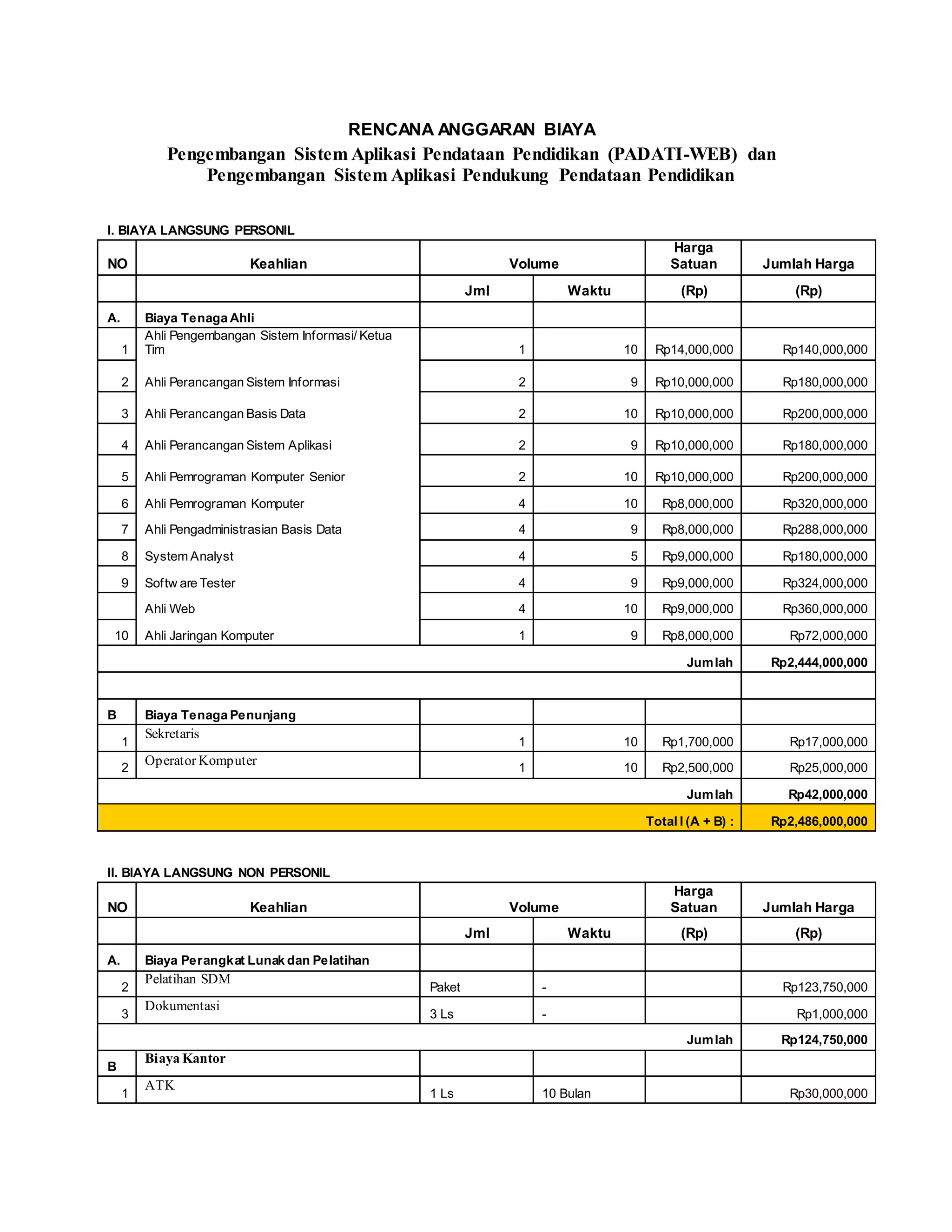 RENCANA ANGGARAN BIAYA
Pengembangan Sistem Aplikasi Pendataan Pendidikan (PADATI-WEB) dan Pengembangan Sistem Aplikasi Pendukung Pendataan Pendidikan

I. BIAYA LANGSUNG PERSONIL

| NO | Keahlian | Volume | | Harga Satuan | Jumlah Harga |
|---|---|---|---|---|---|
| | | Jml | Waktu | (Rp) | (Rp) |
| A. | Biaya Tenaga Ahli | | | | |
| 1 | Ahli Pengembangan Sistem Informasi/ Ketua Tim | 1 | 10 | Rp14,000,000 | Rp140,000,000 |
| 2 | Ahli Perancangan Sistem Informasi | 2 | 9 | Rp10,000,000 | Rp180,000,000 |
| 3 | Ahli Perancangan Basis Data | 2 | 10 | Rp10,000,000 | Rp200,000,000 |
| 4 | Ahli Perancangan Sistem Aplikasi | 2 | 9 | Rp10,000,000 | Rp180,000,000 |
| 5 | Ahli Pemrograman Komputer Senior | 2 | 10 | Rp10,000,000 | Rp200,000,000 |
| 6 | Ahli Pemrograman Komputer | 4 | 10 | Rp8,000,000 | Rp320,000,000 |
| 7 | Ahli Pengadministrasian Basis Data | 4 | 9 | Rp8,000,000 | Rp288,000,000 |
| 8 | System Analyst | 4 | 5 | Rp9,000,000 | Rp180,000,000 |
| 9 | Softw are Tester | 4 | 9 | Rp9,000,000 | Rp324,000,000 |
| | Ahli Web | 4 | 10 | Rp9,000,000 | Rp360,000,000 |
| 10 | Ahli Jaringan Komputer | 1 | 9 | Rp8,000,000 | Rp72,000,000 |
| | | | | Jumlah | Rp2,444,000,000 |
| | | | | | |
| B | Biaya Tenaga Penunjang | | | | |
| 1 | Sekretaris | 1 | 10 | Rp1,700,000 | Rp17,000,000 |
| 2 | Operator Komputer | 1 | 10 | Rp2,500,000 | Rp25,000,000 |
| | | | | Jumlah | Rp42,000,000 |
| | | | | Total I (A + B) : | Rp2,486,000,000 |

II. BIAYA LANGSUNG NON PERSONIL

| NO | Keahlian | Volume | | Harga Satuan | Jumlah Harga |
|---|---|---|---|---|---|
| | | Jml | Waktu | (Rp) | (Rp) |
| A. | Biaya Perangkat Lunak dan Pelatihan | | | | |
| 2 | Pelatihan SDM | Paket | - | | Rp123,750,000 |
| 3 | Dokumentasi | 3 Ls | - | | Rp1,000,000 |
| | | | | Jumlah | Rp124,750,000 |
| B | Biaya Kantor | | | | |
| 1 | ATK | 1 Ls | 10 Bulan | | Rp30,000,000 |